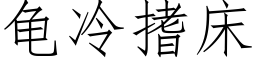 龟冷搘床